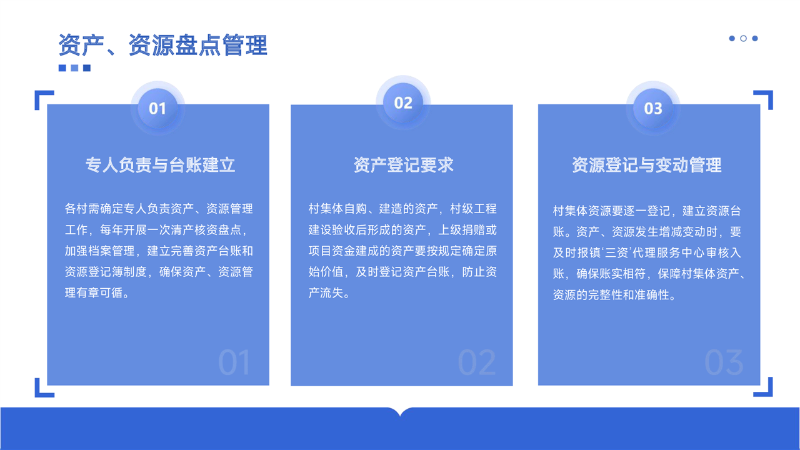 资产、资源盘点管理

01

专人负责与台账建立

各村需确定专人负责资产、资源管理工作，每年开展一次清产核资盘点，加强档案管理，建立完善资产台账和资源登记簿制度，确保资产、资源管理有章可循。

01

02

资产登记要求

村集体自购、建造的资产，村级工程建设验收后形成的资产，上级捐赠或项目资金建成的资产要按规定确定原始价值，及时登记资产台账，防止资产流失。

02

03

资源登记与变动管理

村集体资源要逐一登记，建立资源台账。资产、资源发生增减变动时，要及时报镇‘三资’代理服务中心审核入账，确保账实相符，保障村集体资产、资源的完整性和准确性。

03